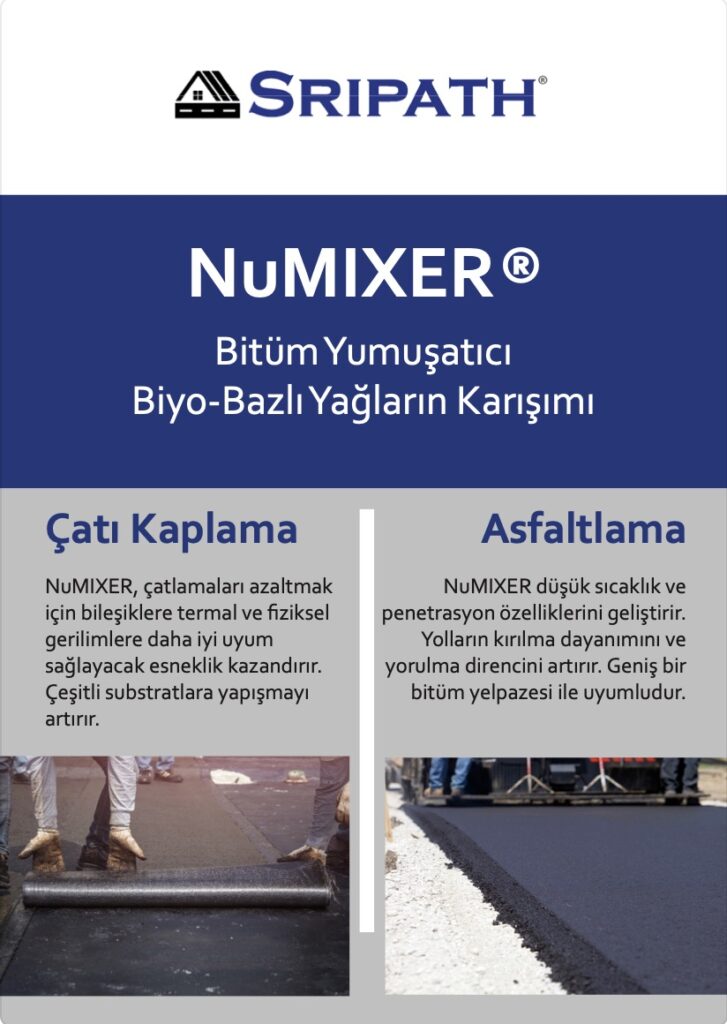 SRIPATH®

NuMIXER®

Bitüm Yumuşatıcı
Biyo-Bazlı Yağların Karışımı

Çatı Kaplama

NuMIXER, çatlamaları azaltmak için bileşiklere termal ve fiziksel gerilimlere daha iyi uyum sağlayacak esneklik kazandırır. Çeşitli substratlara yapışmayı artırır.

Asfaltlama

NuMIXER düşük sıcaklık ve penetrasyon özelliklerini geliştirir. Yolların kırılma dayanımını ve yorulma direncini artırır. Geniş bir bitüm yelpazesi ile uyumludur.